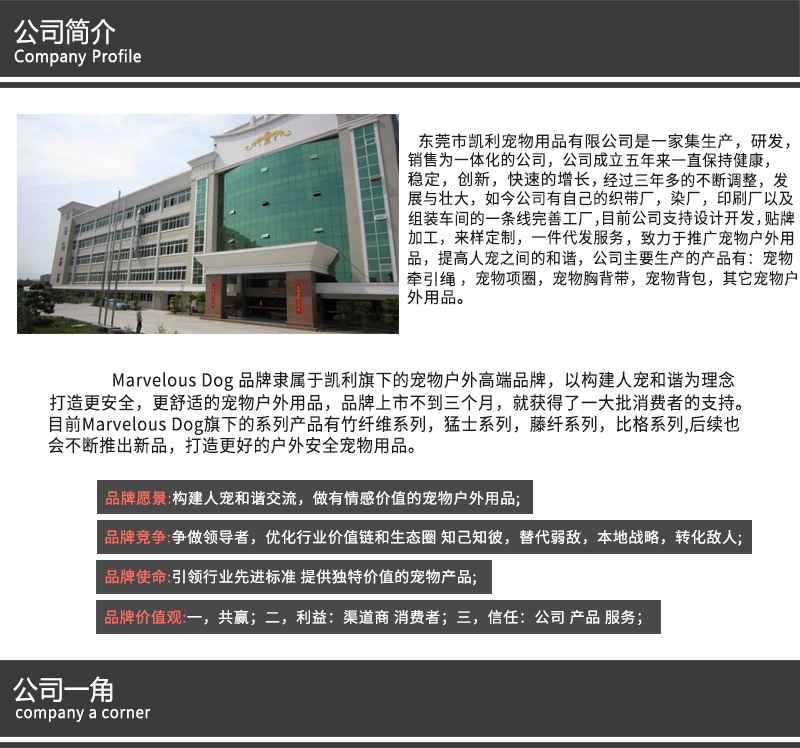 公司简介
Company Profile

东莞市凯利宠物用品有限公司是一家集生产，研发，销售为一体化的公司，公司成立五年来一直保持健康，稳定，创新，快速的增长，经过三年多的不断调整，发展与壮大，如今公司有自己的织带厂，染厂，印刷厂以及组装车间的一条线完善工厂，目前公司支持设计开发，贴牌加工，来样定制，一件代发服务，致力于推广宠物户外用品，提高人宠之间的和谐，公司主要生产的产品有：宠物牵引绳，宠物项圈，宠物胸背带，宠物背包，其它宠物户外用品。

Marvelous Dog品牌隶属于凯利旗下的宠物户外高端品牌，以构建人宠和谐为理念打造更安全，更舒适的宠物户外用品，品牌上市不到三个月，就获得了一大批消费者的支持。目前Marvelous Dog旗下的系列产品有竹纤维系列，猛士系列，藤纤系列，比格系列,后续也会不断推出新品，打造更好的户外安全宠物用品。

品牌愿景:构建人宠和谐交流，做有情感价值的宠物户外用品;

品牌竞争:争做领导者，优化行业价值链和生态圈 知己知彼，替代弱敌，本地战略，转化敌人;

品牌使命:引领行业先进标准 提供独特价值的宠物产品;

品牌价值观:一，共赢；二，利益：渠道商 消费者；三，信任：公司 产品 服务；

公司一角
company a corner